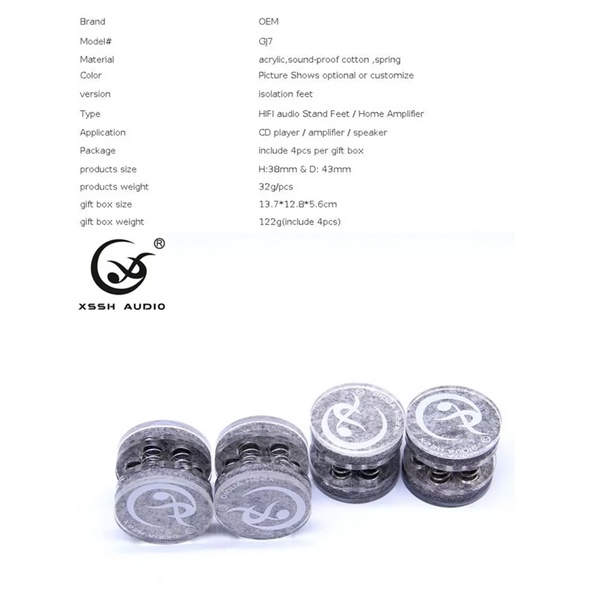 Brand
OEM

Model#
GJ7

Material
acrylic,sound-proof cotton ,spring

Color
Picture Shows optional or customize

version
isolation feet

Type
HIFI audio Stand Feet / Home Amplifier

Application
CD player / amplifier / speaker

Package
include 4pcs per gift box

products size
H:38mm & D: 43mm

products weight
32g/pcs

gift box size
13.7*12.8*5.6cm

gift box weight
122g(include 4pcs)

®
XSSH AUDIO